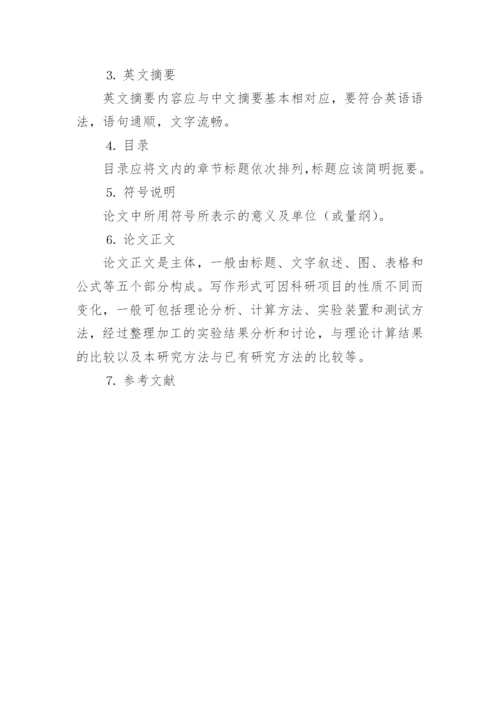 3. 英文摘要

英文摘要内容应与中文摘要基本相对应，要符合英语语法，语句通顺，文字流畅。

4. 目录

目录应将文内的章节标题依次排列,标题应该简明扼要。

5. 符号说明

论文中所用符号所表示的意义及单位（或量纲）。

6. 论文正文

论文正文是主体，一般由标题、文字叙述、图、表格和公式等五个部分构成。写作形式可因科研项目的性质不同而变化，一般可包括理论分析、计算方法、实验装置和测试方法，经过整理加工的实验结果分析和讨论，与理论计算结果的比较以及本研究方法与已有研究方法的比较等。

7. 参考文献